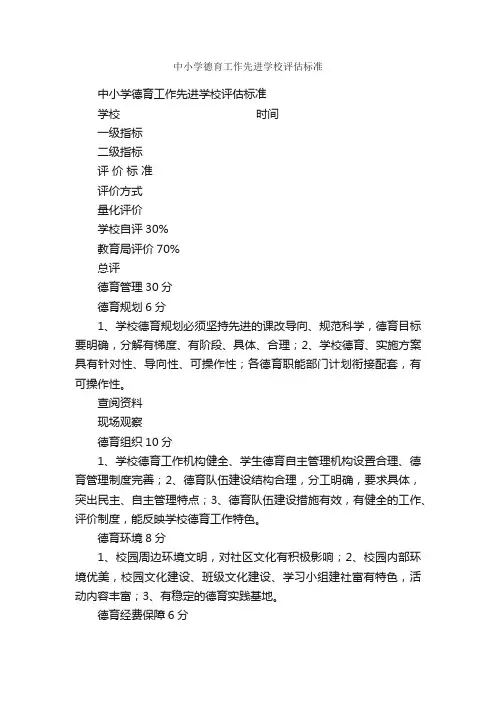 中小学德育工作先进学校评估标准

中小学德育工作先进学校评估标准

学校　　　　　　　　　　　　时间

一级指标

二级指标

评 价 标 准

评价方式

量化评价

学校自评 30%

教育局评价 70%

总评

德育管理 30 分

德育规划 6 分

1、学校德育规划必须坚持先进的课改导向、规范科学，德育目标要明确，分解有梯度、有阶段、具体、合理；2、学校德育、实施方案具有针对性、导向性、可操作性；各德育职能部门计划衔接配套，有可操作性。

查阅资料

现场观察

德育组织 10 分

1、学校德育工作机构健全、学生德育自主管理机构设置合理、德育管理制度完善；2、德育队伍建设结构合理，分工明确，要求具体，突出民主、自主管理特点；3、德育队伍建设措施有效，有健全的工作、评价制度，能反映学校德育工作特色。

德育环境 8 分

1、校园周边环境文明，对社区文化有积极影响；2、校园内部环境优美，校园文化建设、班级文化建设、学习小组建社富有特色，活动内容丰富；3、有稳定的德育实践基地。

德育经费保障 6 分